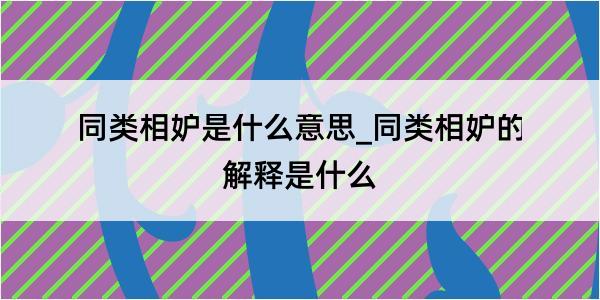 同类相妒是什么意思_同类相妒的解释是什么